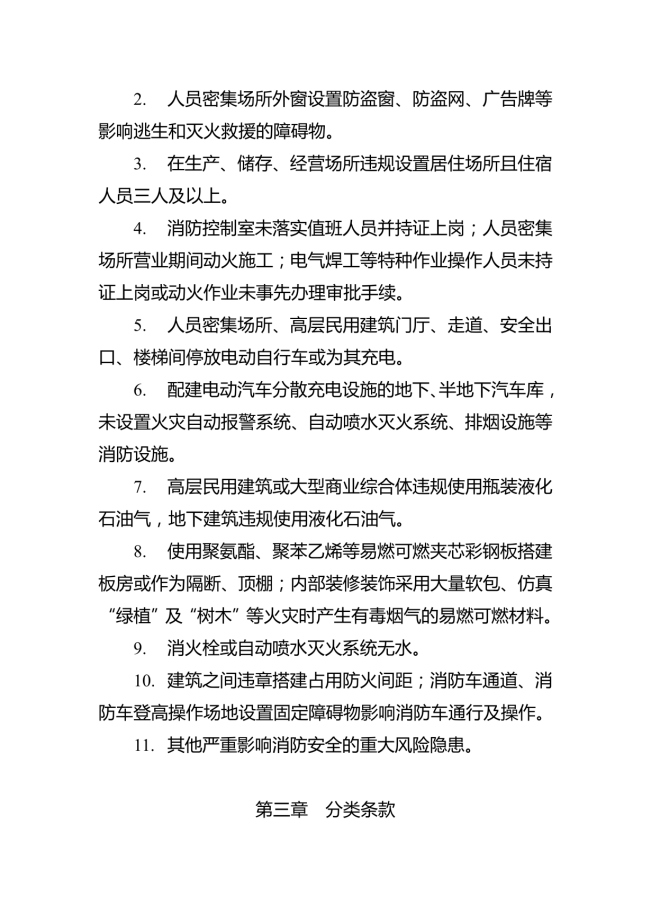 2. 人员密集场所外窗设置防盗窗、防盗网、广告牌等影响逃生和灭火救援的障碍物。

3. 在生产、储存、经营场所违规设置居住场所且住宿人员三人及以上。

4. 消防控制室未落实值班人员并持证上岗；人员密集场所营业期间动火施工；电气焊工等特种作业操作人员未持证上岗或动火作业未事先办理审批手续。

5. 人员密集场所、高层民用建筑门厅、走道、安全出口、楼梯间停放电动自行车或为其充电。

6. 配建电动汽车分散充电设施的地下、半地下汽车库，未设置火灾自动报警系统、自动喷水灭火系统、排烟设施等消防设施。

7. 高层民用建筑或大型商业综合体违规使用瓶装液化石油气，地下建筑违规使用液化石油气。

8. 使用聚氨酯、聚苯乙烯等易燃可燃夹芯彩钢板搭建板房或作为隔断、顶棚；内部装修装饰采用大量软包、仿真“绿植”及“树木”等火灾时产生有毒烟气的易燃可燃材料。

9. 消火栓或自动喷水灭火系统无水。

10. 建筑之间违章搭建占用防火间距；消防车通道、消防车登高操作场地设置固定障碍物影响消防车通行及操作。

11. 其他严重影响消防安全的重大风险隐患。

第三章 分类条款